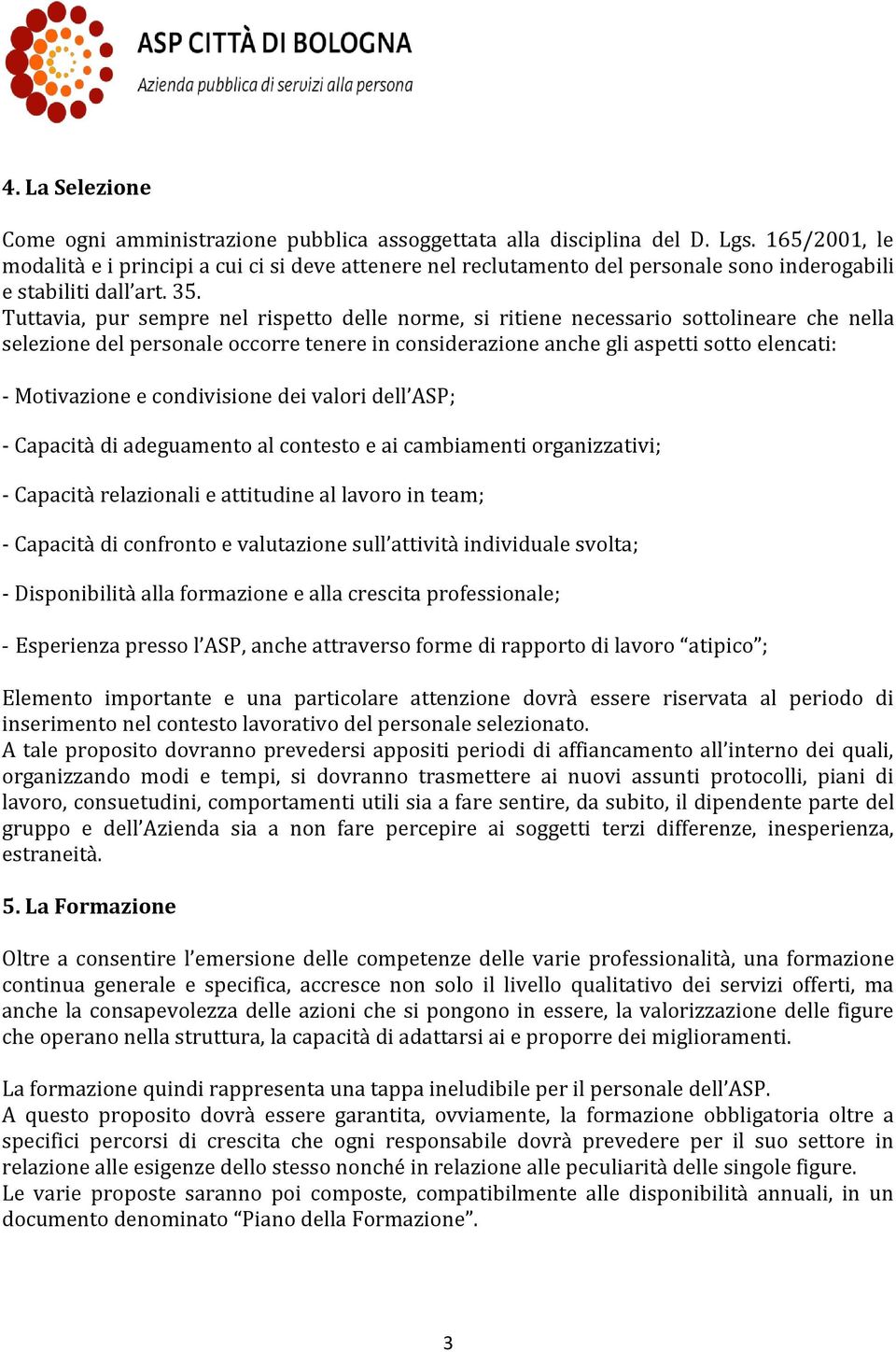 ASP CITTÀ DI BOLOGNA
Azienda pubblica di servizi alla persona

4. La Selezione

Come ogni amministrazione pubblica assoggettata alla disciplina del D. Lgs. 165/2001, le modalità e i principi a cui ci si deve attenere nel reclutamento del personale sono inderogabili e stabiliti dall'art. 35.
Tuttavia, pur sempre nel rispetto delle norme, si ritiene necessario sottolineare che nella selezione del personale occorre tenere in considerazione anche gli aspetti sotto elencati:

- Motivazione e condivisione dei valori dell'ASP;

- Capacità di adeguamento al contesto e ai cambiamenti organizzativi;

- Capacità relazionali e attitudine al lavoro in team;

- Capacità di confronto e valutazione sull'attività individuale svolta;

- Disponibilità alla formazione e alla crescita professionale;

- Esperienza presso l'ASP, anche attraverso forme di rapporto di lavoro "atipico";

Elemento importante e una particolare attenzione dovrà essere riservata al periodo di inserimento nel contesto lavorativo del personale selezionato.
A tale proposito dovranno prevedersi appositi periodi di affiancamento all'interno dei quali, organizzando modi e tempi, si dovranno trasmettere ai nuovi assunti protocolli, piani di lavoro, consuetudini, comportamenti utili sia a fare sentire, da subito, il dipendente parte del gruppo e dell'Azienda sia a non fare percepire ai soggetti terzi differenze, inesperienza, estraneità.

5. La Formazione

Oltre a consentire l'emersione delle competenze delle varie professionalità, una formazione continua generale e specifica, accresce non solo il livello qualitativo dei servizi offerti, ma anche la consapevolezza delle azioni che si pongono in essere, la valorizzazione delle figure che operano nella struttura, la capacità di adattarsi ai e proporre dei miglioramenti.

La formazione quindi rappresenta una tappa ineludibile per il personale dell'ASP.
A questo proposito dovrà essere garantita, ovviamente, la formazione obbligatoria oltre a specifici percorsi di crescita che ogni responsabile dovrà prevedere per il suo settore in relazione alle esigenze dello stesso nonché in relazione alle peculiarità delle singole figure.
Le varie proposte saranno poi composte, compatibilmente alle disponibilità annuali, in un documento denominato "Piano della Formazione".

3